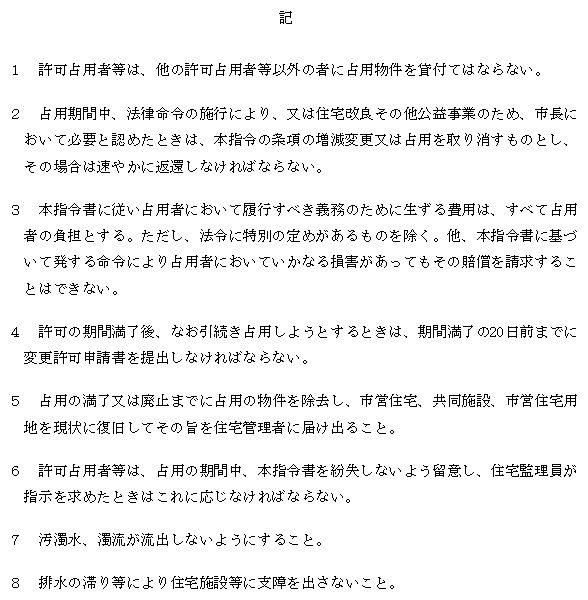 記

1　許可占用者等は、他の許可占用者等以外の者に占用物件を貸付てはならない。

2　占用期間中、法律命令の施行により、又は住宅改良その他公益事業のため、市長において必要と認めたときは、本指令の条項の増減変更又は占用を取り消すものとし、その場合は速やかに返還しなければならない。

3　本指令書に従い占用者において履行すべき義務のために生ずる費用は、すべて占用者の負担とする。ただし、法令に特別の定めがあるものを除く。他、本指令書に基づいて発する命令により占用者においていかなる損害があってもその賠償を請求することはできない。

4　許可の期間満了後、なお引続き占用しようとするときは、期間満了の20日前までに変更許可申請書を提出しなければならない。

5　占用の満了又は廃止までに占用の物件を除去し、市営住宅、共同施設、市営住宅用地を現状に復旧してその旨を住宅管理者に届け出ること。

6　許可占用者等は、占用の期間中、本指令書を紛失しないよう留意し、住宅監理員が指示を求めたときはこれに応じなければならない。

7　汚濁水、濁流が流出しないようにすること。

8　排水の滞り等により住宅施設等に支障を出さないこと。